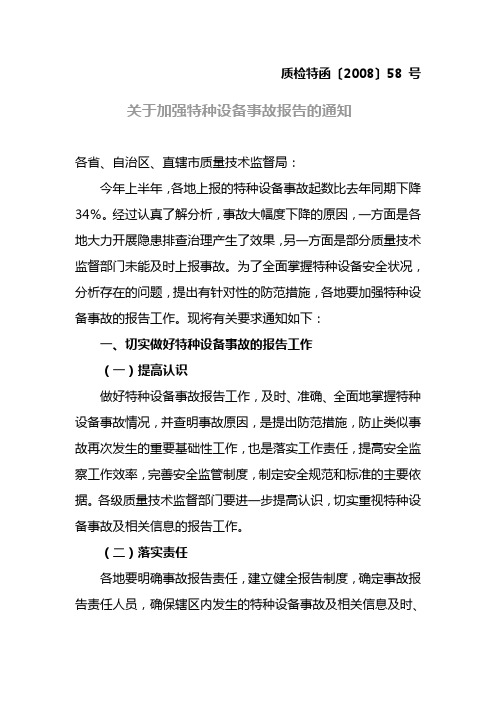 质检特函〔2008〕58 号

关于加强特种设备事故报告的通知

各省、自治区、直辖市质量技术监督局：

今年上半年，各地上报的特种设备事故起数比去年同期下降34%。经过认真了解分析，事故大幅度下降的原因，一方面是各地大力开展隐患排查治理产生了效果，另一方面是部分质量技术监督部门未能及时上报事故。为了全面掌握特种设备安全状况，分析存在的问题，提出有针对性的防范措施，各地要加强特种设备事故的报告工作。现将有关要求通知如下：

一、切实做好特种设备事故的报告工作

（一）提高认识

做好特种设备事故报告工作，及时、准确、全面地掌握特种设备事故情况，并查明事故原因，是提出防范措施，防止类似事故再次发生的重要基础性工作，也是落实工作责任，提高安全监察工作效率，完善安全监管制度，制定安全规范和标准的主要依据。各级质量技术监督部门要进一步提高认识，切实重视特种设备事故及相关信息的报告工作。

（二）落实责任

各地要明确事故报告责任，建立健全报告制度，确定事故报告责任人员，确保辖区内发生的特种设备事故及相关信息及时、